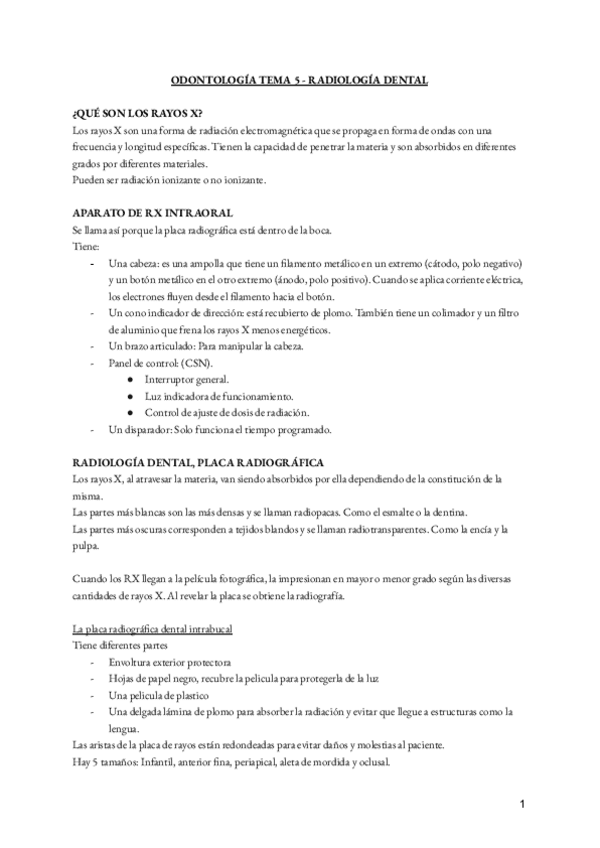 ODONTOLOGÍA TEMA 5 - RADIOLOGÍA DENTAL

¿QUÉ SON LOS RAYOS X?
Los rayos X son una forma de radiación electromagnética que se propaga en forma de ondas con una frecuencia y longitud específicas. Tienen la capacidad de penetrar la materia y son absorbidos en diferentes grados por diferentes materiales.
Pueden ser radiación ionizante o no ionizante.

APARATO DE RX INTRAORAL
Se llama así porque la placa radiográfica está dentro de la boca.
Tiene:
- Una cabeza: es una ampolla que tiene un filamento metálico en un extremo (cátodo, polo negativo) y un botón metálico en el otro extremo (ánodo, polo positivo). Cuando se aplica corriente eléctrica, los electrones fluyen desde el filamento hacia el botón.
- Un cono indicador de dirección: está recubierto de plomo. También tiene un colimador y un filtro de aluminio que frena los rayos X menos energéticos.
- Un brazo articulado: Para manipular la cabeza.
- Panel de control: (CSN).
  ● Interruptor general.
  ● Luz indicadora de funcionamiento.
  ● Control de ajuste de dosis de radiación.
- Un disparador: Solo funciona el tiempo programado.

RADIOLOGÍA DENTAL, PLACA RADIOGRÁFICA
Los rayos X, al atravesar la materia, van siendo absorbidos por ella dependiendo de la constitución de la misma.
Las partes más blancas son las más densas y se llaman radiopacas. Como el esmalte o la dentina.
Las partes más oscuras corresponden a tejidos blandos y se llaman radiotransparentes. Como la encía y la pulpa.

Cuando los RX llegan a la película fotográfica, la impresionan en mayor o menor grado según las diversas cantidades de rayos X. Al revelar la placa se obtiene la radiografía.

La placa radiográfica dental intrabucal
Tiene diferentes partes
- Envoltura exterior protectora
- Hojas de papel negro, recubre la pelicula para protegerla de la luz
- Una pelicula de plastico
- Una delgada lámina de plomo para absorber la radiación y evitar que llegue a estructuras como la lengua.
Las aristas de la placa de rayos están redondeadas para evitar daños y molestias al paciente.
Hay 5 tamaños: Infantil, anterior fina, periapical, aleta de mordida y oclusal.

1